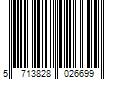 5 713828 026699